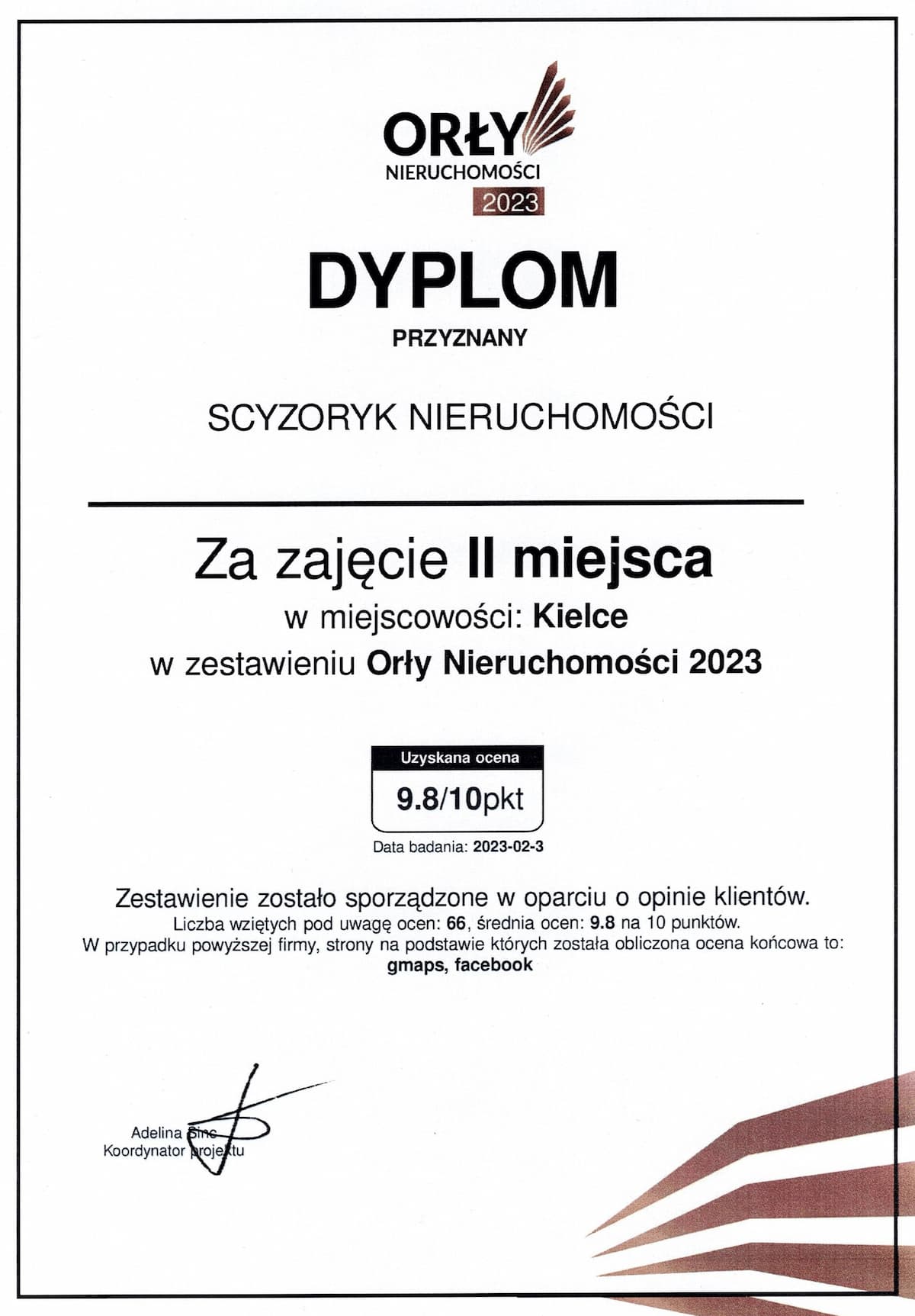 ORŁY
NIERUCHOMOŚCI
2023

DYPLOM

PRZYZNANY

SCYZORYK NIERUCHOMOŚCI

Za zajęcie II miejsca
w miejscowości: Kielce
w zestawieniu Orły Nieruchomości 2023

Uzyskana ocena
9.8/10pkt
Data badania: 2023-02-3

Zestawienie zostało sporządzone w oparciu o opinie klientów.
Liczba wziętych pod uwagę ocen: 66, średnia ocen: 9.8 na 10 punktów.
W przypadku powyższej firmy, strony na podstawie których została obliczona ocena końcowa to:
gmaps, facebook

Adelina Sinc
Koordynator projektu